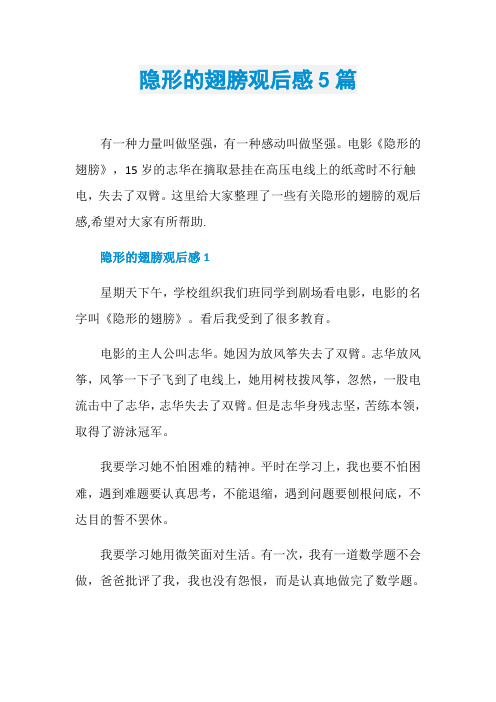 隐形的翅膀观后感 5 篇

有一种力量叫做坚强，有一种感动叫做坚强。电影《隐形的翅膀》，15 岁的志华在摘取悬挂在高压电线上的纸鸢时不行触电，失去了双臂。这里给大家整理了一些有关隐形的翅膀的观后感,希望对大家有所帮助.

隐形的翅膀观后感 1

星期天下午，学校组织我们班同学到剧场看电影，电影的名字叫《隐形的翅膀》。看后我受到了很多教育。

电影的主人公叫志华。她因为放风筝失去了双臂。志华放风筝，风筝一下子飞到了电线上，她用树枝拨风筝，忽然，一股电流击中了志华，志华失去了双臂。但是志华身残志坚，苦练本领，取得了游泳冠军。

我要学习她不怕困难的精神。平时在学习上，我也要不怕困难，遇到难题要认真思考，不能退缩，遇到问题要刨根问底，不达目的誓不罢休。

我要学习她用微笑面对生活。有一次，我有一道数学题不会做，爸爸批评了我，我也没有怨恨，而是认真地做完了数学题。